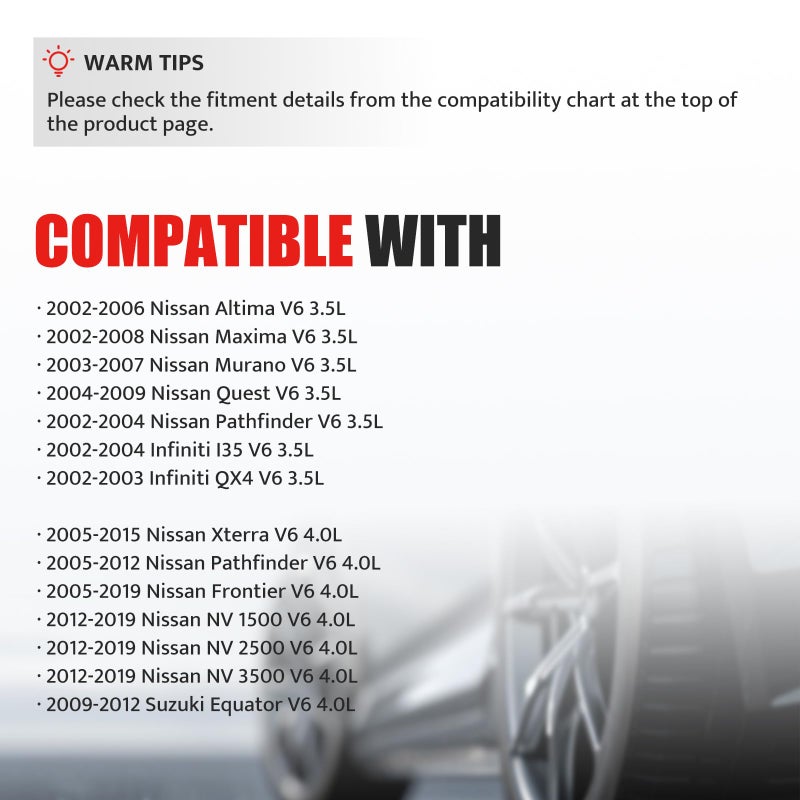 WARM TIPS
Please check the fitment details from the compatibility chart at the top of the product page.

COMPATIBLE WITH

· 2002-2006 Nissan Altima V6 3.5L
· 2002-2008 Nissan Maxima V6 3.5L
· 2003-2007 Nissan Murano V6 3.5L
· 2004-2009 Nissan Quest V6 3.5L
· 2002-2004 Nissan Pathfinder V6 3.5L
· 2002-2004 Infiniti I35 V6 3.5L
· 2002-2003 Infiniti QX4 V6 3.5L

· 2005-2015 Nissan Xterra V6 4.0L
· 2005-2012 Nissan Pathfinder V6 4.0L
· 2005-2019 Nissan Frontier V6 4.0L
· 2012-2019 Nissan NV 1500 V6 4.0L
· 2012-2019 Nissan NV 2500 V6 4.0L
· 2012-2019 Nissan NV 3500 V6 4.0L
· 2009-2012 Suzuki Equator V6 4.0L